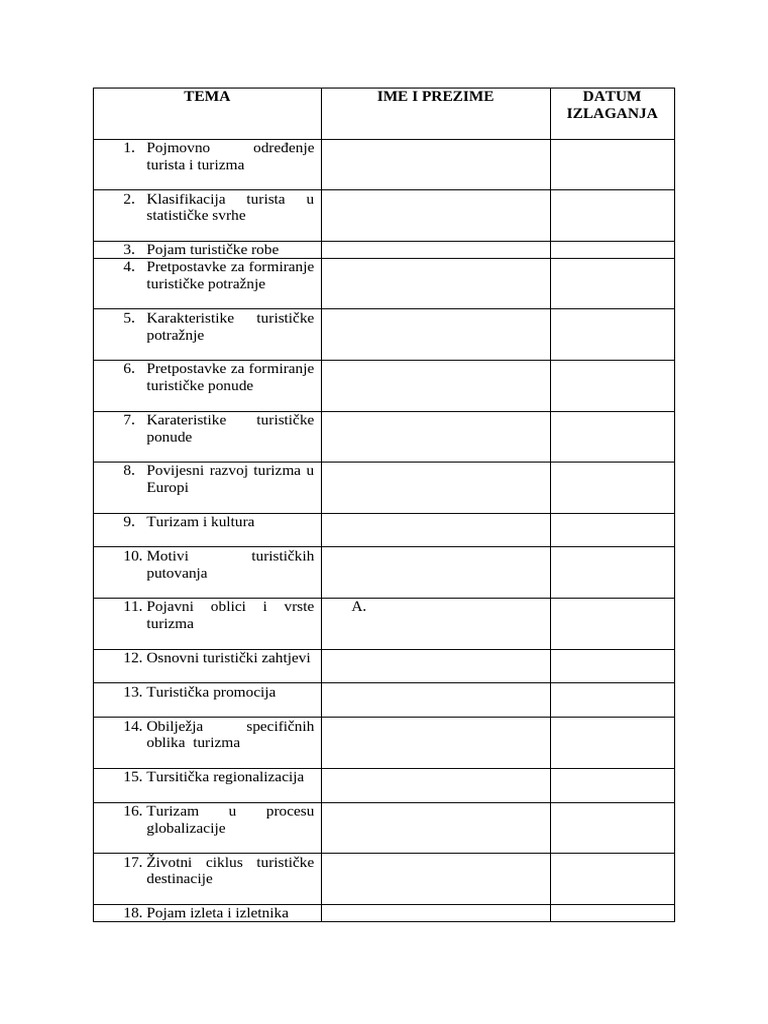 | TEMA | IME I PREZIME | DATUM IZLAGANJA |
|---|---|---|
| 1. Pojmovno određenje turista i turizma | | |
| 2. Klasifikacija turista u statističke svrhe | | |
| 3. Pojam turističke robe | | |
| 4. Pretpostavke za formiranje turističke potražnje | | |
| 5. Karakteristike turističke potražnje | | |
| 6. Pretpostavke za formiranje turističke ponude | | |
| 7. Karateristike turističke ponude | | |
| 8. Povijesni razvoj turizma u Europi | | |
| 9. Turizam i kultura | | |
| 10. Motivi turističkih putovanja | | |
| 11. Pojavni oblici i vrste turizma | A. | |
| 12. Osnovni turistički zahtjevi | | |
| 13. Turistička promocija | | |
| 14. Obilježja specifičnih oblika turizma | | |
| 15. Tursitička regionalizacija | | |
| 16. Turizam u procesu globalizacije | | |
| 17. Životni ciklus turističke destinacije | | |
| 18. Pojam izleta i izletnika | | |